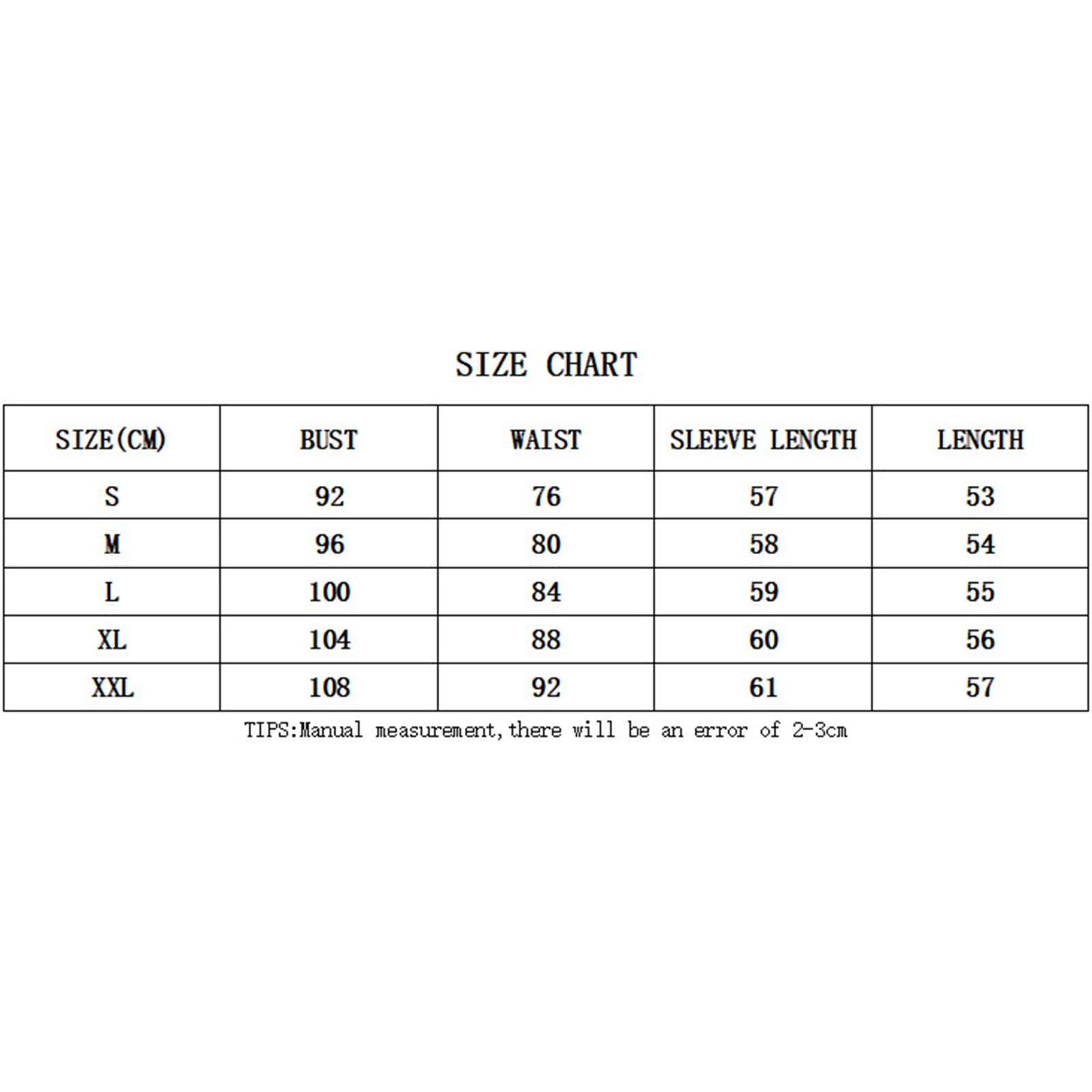 SIZE CHART

| SIZE(CM) | BUST | WAIST | SLEEVE LENGTH | LENGTH |
|---|---|---|---|---|
| S | 92 | 76 | 57 | 53 |
| M | 96 | 80 | 58 | 54 |
| L | 100 | 84 | 59 | 55 |
| XL | 104 | 88 | 60 | 56 |
| XXL | 108 | 92 | 61 | 57 |

TIPS:Manual measurement,there will be an error of 2-3cm